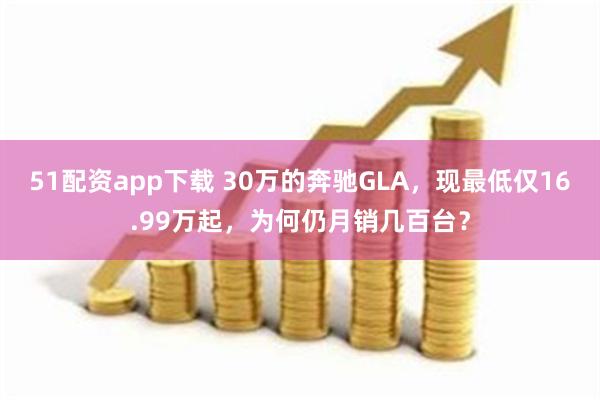 51配资app下载 30万的奔驰GLA，现最低仅16.99万起，为何仍月销几百台？